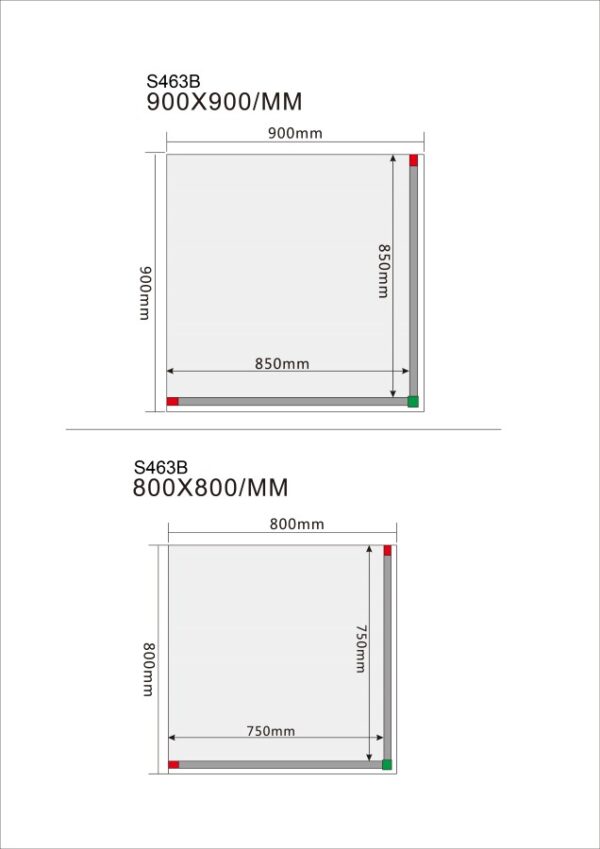 S463B
900X900/MM

900mm

900mm

850mm

850mm

S463B
800X800/MM

800mm

800mm

750mm

750mm